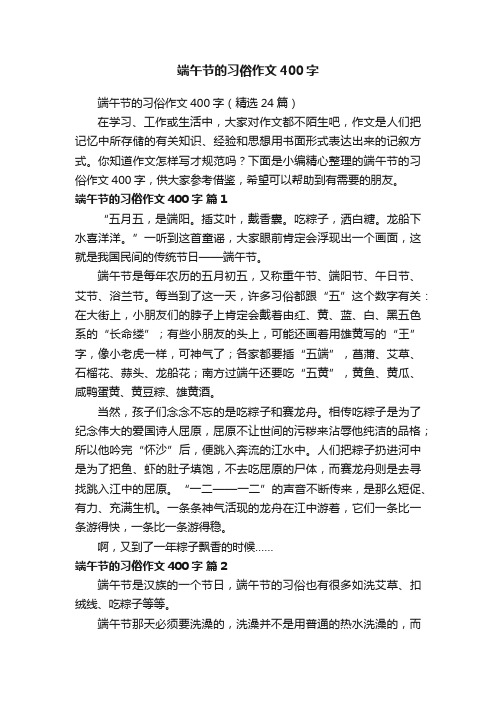 端午节的习俗作文400字

端午节的习俗作文400字（精选24篇）

在学习、工作或生活中，大家对作文都不陌生吧，作文是人们把记忆中所存储的有关知识、经验和思想用书面形式表达出来的记叙方式。你知道作文怎样写才规范吗？下面是小编精心整理的端午节的习俗作文400字，供大家参考借鉴，希望可以帮助到有需要的朋友。

端午节的习俗作文400字 篇1

“五月五，是端阳。插艾叶，戴香囊。吃粽子，洒白糖。龙船下水喜洋洋。”一听到这首童谣，大家眼前肯定会浮现出一个画面，这就是我国民间的传统节日——端午节。

端午节是每年农历的五月初五，又称重午节、端阳节、午日节、艾节、浴兰节。每当到了这一天，许多习俗都跟“五”这个数字有关：在大街上，小朋友们的脖子上肯定会戴着由红、黄、蓝、白、黑五色系的“长命缕”；有些小朋友的头上，可能还画着用雄黄写的“王”字，像小老虎一样，可神气了；各家都要插“五端”，菖蒲、艾草、石榴花、蒜头、龙船花；南方过端午还要吃“五黄”，黄鱼、黄瓜、咸鸭蛋黄、黄豆粽、雄黄酒。

当然，孩子们念念不忘的是吃粽子和赛龙舟。相传吃粽子是为了纪念伟大的爱国诗人屈原，屈原不让世间的污秽来沾辱他纯洁的品格；所以他吟完“怀沙”后，便跳入奔流的江水中。人们把粽子扔进河中是为了把鱼、虾的肚子填饱，不去吃屈原的尸体，而赛龙舟则是去寻找跳入江中的屈原。“一二——一二”的声音不断传来，是那么短促、有力、充满生机。一条条神气活现的龙舟在江中游着，它们一条比一条游得快，一条比一条游得稳。

啊，又到了一年粽子飘香的时候……

端午节的习俗作文400字 篇2

端午节是汉族的一个节日，端午节的习俗也有很多如洗艾草、扣绒线、吃粽子等等。

端午节那天必须要洗澡的，洗澡并不是用普通的热水洗澡的，而